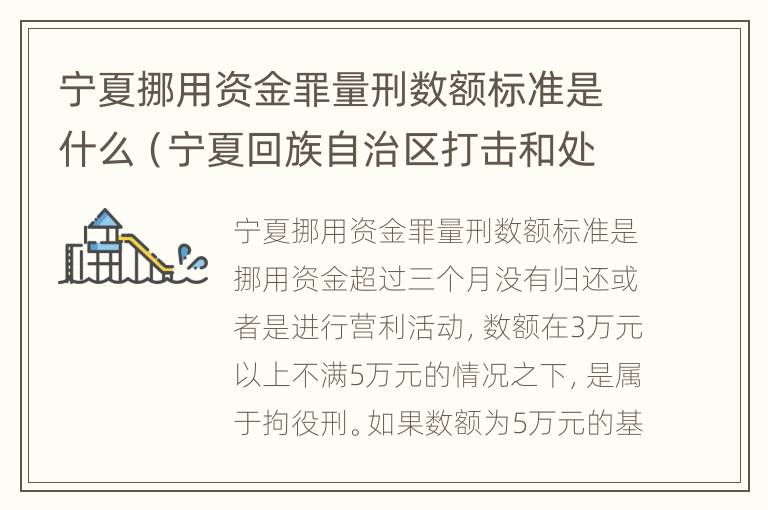 宁夏挪用资金罪量刑数额标准是什么（宁夏回族自治区打击和处

宁夏挪用资金罪量刑数额标准是挪用资金超过三个月没有归还或者是进行营利活动，数额在3万元以上不满5万元的情况之下，是属于拘役刑。如果数额为5万元的基